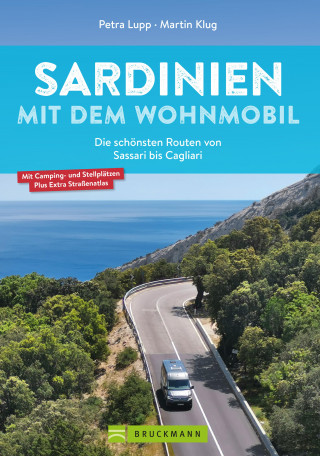 Petra Lupp · Martin Klug

SARDINIEN
MIT DEM WOHNMOBIL

Die schönsten Routen von Sassari bis Cagliari

Mit Camping- und Stellplätzen
Plus Extra Straßenatlas

BRUCKMANN